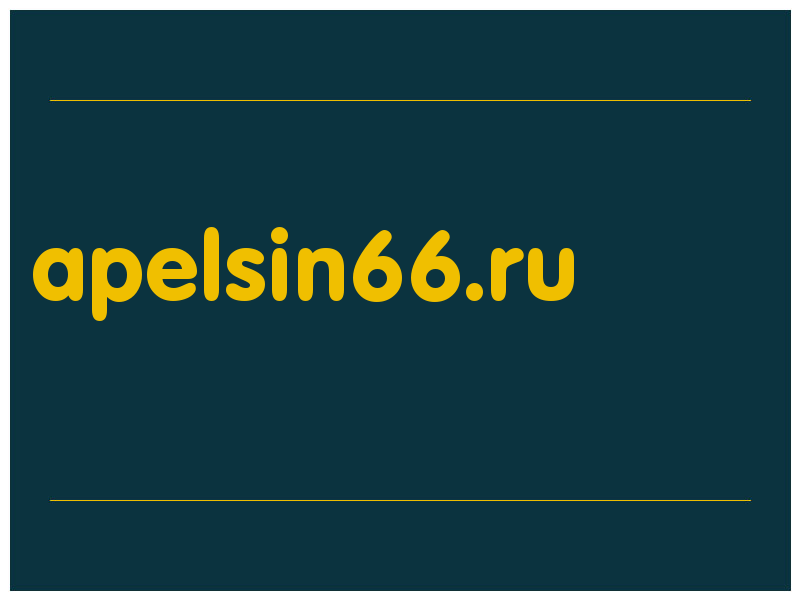 apelsin66.ru